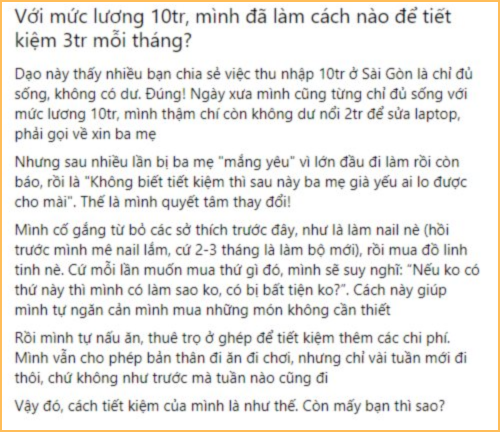 Với mức lương 10tr, mình đã làm cách nào để tiết kiệm 3tr mỗi tháng?

Dạo này thấy nhiều bạn chia sẻ việc thu nhập 10tr ở Sài Gòn là chỉ đủ sống, không có dư. Đúng! Ngày xưa mình cũng từng chỉ đủ sống với mức lương 10tr, mình thậm chí còn không dư nổi 2tr để sửa laptop, phải gọi về xin ba mẹ

Nhưng sau nhiều lần bị ba mẹ "mắng yêu" vì lớn đầu đi làm rồi còn báo, rồi là "Không biết tiết kiệm thì sau này ba mẹ già yếu ai lo được cho mài". Thế là mình quyết tâm thay đổi!

Mình cố gắng từ bỏ các sở thích trước đây, như là làm nail nè (hồi trước mình mê nail lắm, cứ 2-3 tháng là làm bộ mới), rồi mua đồ linh tinh nè. Cứ mỗi lần muốn mua thứ gì đó, mình sẽ suy nghĩ: "Nếu ko có thứ này thì mình có làm sao ko, có bị bất tiện ko?". Cách này giúp mình tự ngăn cản mình mua những món không cần thiết

Rồi mình tự nấu ăn, thuê trọ ở ghép để tiết kiệm thêm các chi phí. Mình vẫn cho phép bản thân đi ăn đi chơi, nhưng chỉ vài tuần mới đi thôi, chứ không như trước mà tuần nào cũng đi

Vậy đó, cách tiết kiệm của mình là như thế. Còn mấy bạn thì sao?